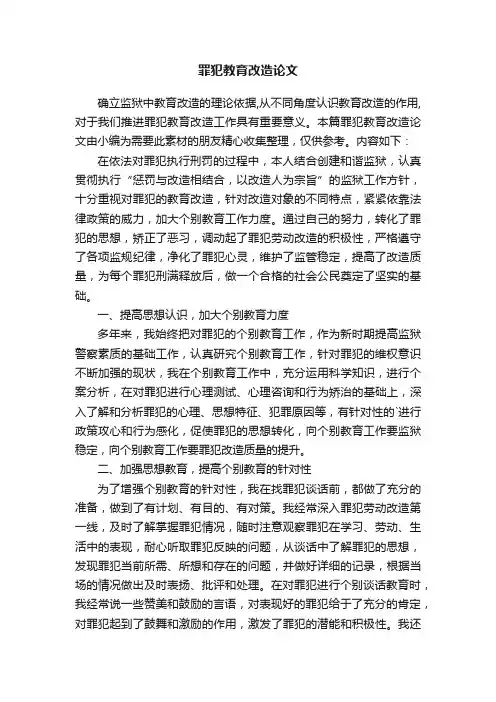 罪犯教育改造论文

确立监狱中教育改造的理论依据,从不同角度认识教育改造的作用,对于我们推进罪犯教育改造工作具有重要意义。本篇罪犯教育改造论文由小编为需要此素材的朋友精心收集整理，仅供参考。内容如下：

在依法对罪犯执行刑罚的过程中，本人结合创建和谐监狱，认真贯彻执行“惩罚与改造相结合，以改造人为宗旨”的监狱工作方针，十分重视对罪犯的教育改造，针对改造对象的不同特点，紧紧依靠法律政策的威力，加大个别教育工作力度。通过自己的努力，转化了罪犯的思想，矫正了恶习，调动起了罪犯劳动改造的积极性，严格遵守了各项监规纪律，净化了罪犯心灵，维护了监管稳定，提高了改造质量，为每个罪犯刑满释放后，做一个合格的社会公民奠定了坚实的基础。

一、提高思想认识，加大个别教育力度

多年来，我始终把对罪犯的个别教育工作，作为新时期提高监狱警察素质的基础工作，认真研究个别教育工作，针对罪犯的维权意识不断加强的现状，我在个别教育工作中，充分运用科学知识，进行个案分析，在对罪犯进行心理测试、心理咨询和行为矫治的基础上，深入了解和分析罪犯的心理、思想特征、犯罪原因等，有针对性的`进行政策攻心和行为感化，促使罪犯的思想转化，向个别教育工作要监狱稳定，向个别教育工作要罪犯改造质量的提升。

二、加强思想教育，提高个别教育的针对性

为了增强个别教育的针对性，我在找罪犯谈话前，都做了充分的准备，做到了有计划、有目的、有对策。我经常深入罪犯劳动改造第一线，及时了解掌握罪犯情况，随时注意观察罪犯在学习、劳动、生活中的表现，耐心听取罪犯反映的问题，从谈话中了解罪犯的思想，发现罪犯当前所需、所想和存在的问题，并做好详细的记录，根据当场的情况做出及时表扬、批评和处理。在对罪犯进行个别谈话教育时，我经常说一些赞美和鼓励的言语，对表现好的罪犯给于了充分的肯定，对罪犯起到了鼓舞和激励的作用，激发了罪犯的潜能和积极性。我还